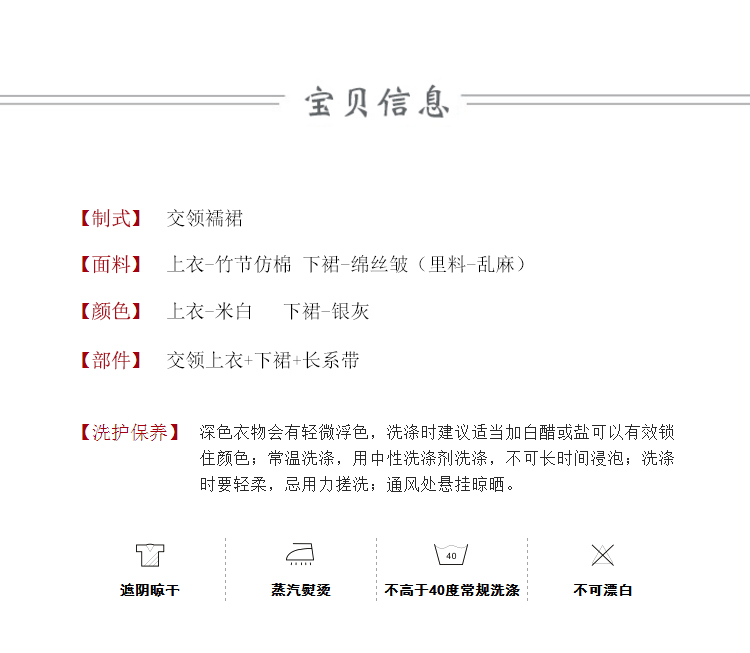 宝贝信息

【制式】 交领襦裙

【面料】 上衣-竹节仿棉 下裙-绵丝皱（里料-乱麻）

【颜色】 上衣-米白 下裙-银灰

【部件】 交领上衣+下裙+长系带

【洗护保养】 深色衣物会有轻微浮色，洗涤时建议适当加白醋或盐可以有效锁住颜色；常温洗涤，用中性洗涤剂洗涤，不可长时间浸泡；洗涤时要轻柔，忌用力搓洗；通风处悬挂晾晒。

40

遮阴晾干

蒸汽熨烫

不高于40度常规洗涤

不可漂白